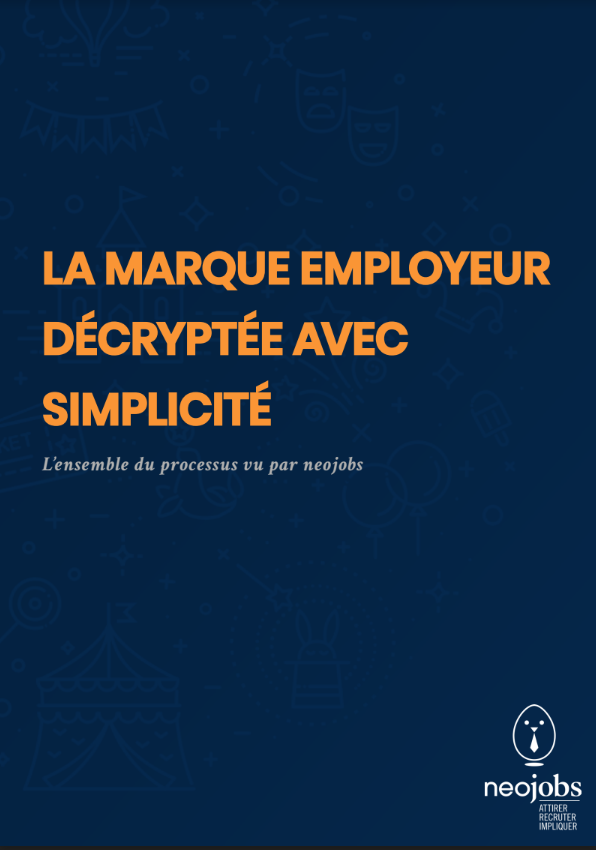 LA MARQUE EMPLOYEUR DÉCRYPTÉE AVEC SIMPLICITÉ

L'ensemble du processus vu par neojobs

neojobs
ATTIRER
RECRUTER
IMPLIQUER